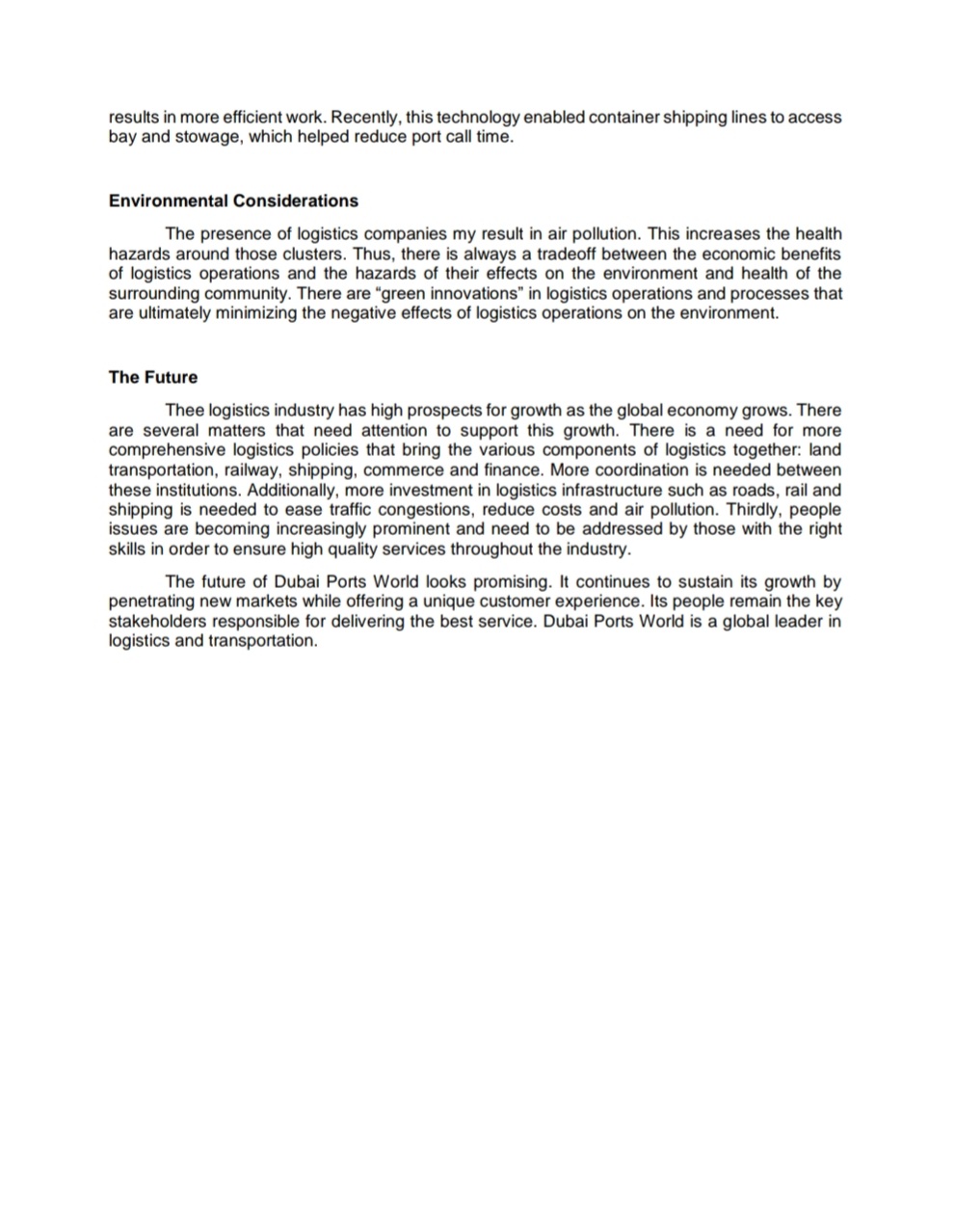 results in more efficient work. Recently, this technology enabled container shipping lines to access bay and stowage, which helped reduce port call time.

Environmental Considerations

The presence of logistics companies my result in air pollution. This increases the health hazards around those clusters. Thus, there is always a tradeoff between the economic benefits of logistics operations and the hazards of their effects on the environment and health of the surrounding community. There are “green innovations” in logistics operations and processes that are ultimately minimizing the negative effects of logistics operations on the environment.

The Future

Thee logistics industry has high prospects for growth as the global economy grows. There are several matters that need attention to support this growth. There is a need for more comprehensive logistics policies that bring the various components of logistics together: land transportation, railway, shipping, commerce and finance. More coordination is needed between these institutions. Additionally, more investment in logistics infrastructure such as roads, rail and shipping is needed to ease traffic congestions, reduce costs and air pollution. Thirdly, people issues are becoming increasingly prominent and need to be addressed by those with the right skills in order to ensure high quality services throughout the industry.

The future of Dubai Ports World looks promising. It continues to sustain its growth by penetrating new markets while offering a unique customer experience. Its people remain the key stakeholders responsible for delivering the best service. Dubai Ports World is a global leader in logistics and transportation.